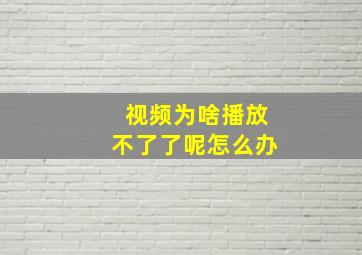 视频为啥播放
不了了呢怎么办